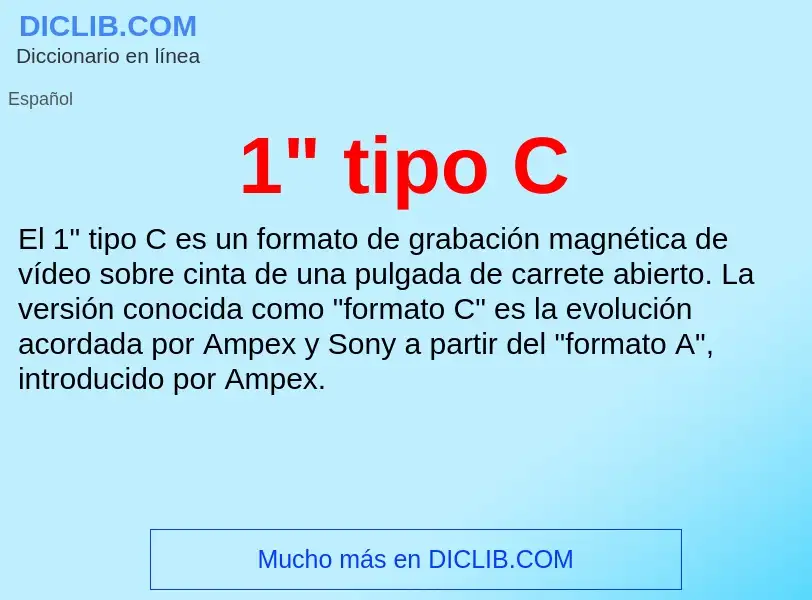 DICLIB.COM
Diccionario en línea

Español

1" tipo C

El 1" tipo C es un formato de grabación magnética de vídeo sobre cinta de una pulgada de carrete abierto. La versión conocida como "formato C" es la evolución acordada por Ampex y Sony a partir del "formato A", introducido por Ampex.

Mucho más en DICLIB.COM